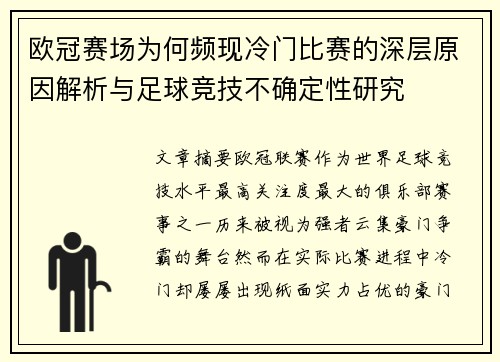 欧冠赛场为何频现冷门比赛的深层原因解析与足球竞技不确定性研究

文章摘要欧冠联赛作为世界足球竞技水平最高关注度最大的俱乐部赛事之一历来被视为强者云集豪门争霸的舞台然而在实际比赛进程中冷门却屡屡出现纸面实力占优的豪门